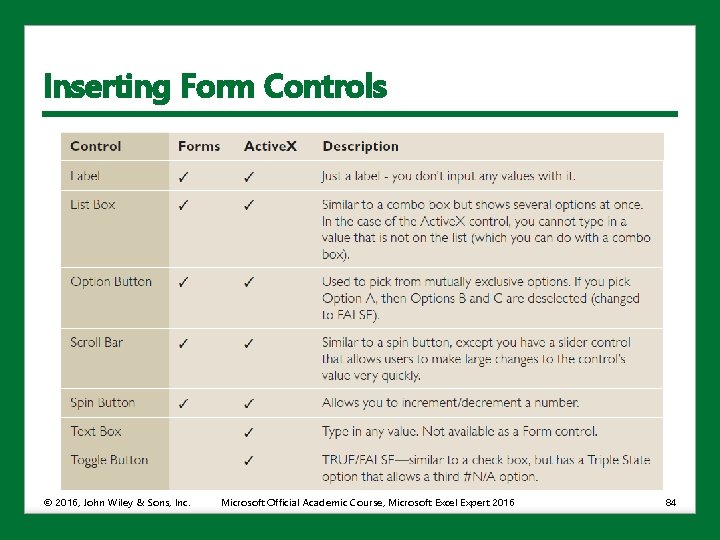 Inserting Form Controls

| Control | Forms | ActiveX | Description |
|---|---|---|---|
| Label | ✓ | ✓ | Just a label - you don't input any values with it. |
| List Box | ✓ | ✓ | Similar to a combo box but shows several options at once. In the case of the ActiveX control, you cannot type in a value that is not on the list (which you can do with a combo box). |
| Option Button | ✓ | ✓ | Used to pick from mutually exclusive options. If you pick Option A, then Options B and C are deselected (changed to FALSE). |
| Scroll Bar | ✓ | ✓ | Similar to a spin button, except you have a slider control that allows users to make large changes to the control's value very quickly. |
| Spin Button | ✓ | ✓ | Allows you to increment/decrement a number. |
| Text Box | | ✓ | Type in any value. Not available as a Form control. |
| Toggle Button | | ✓ | TRUE/FALSE—similar to a check box, but has a Triple State option that allows a third #N/A option. |

© 2016, John Wiley & Sons, Inc. Microsoft Official Academic Course, Microsoft Excel Expert 2016 84